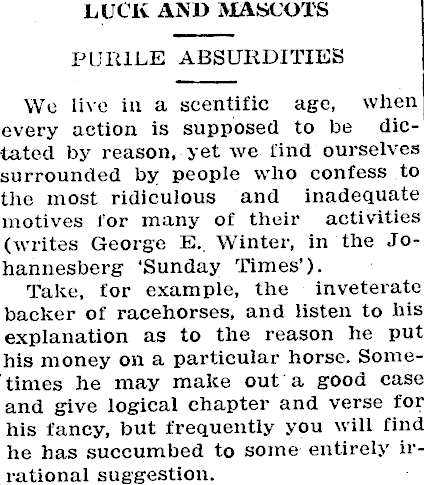 LUCK AND MASCOTS

PURILE ABSURDITIES

We live in a scentific age, when every action is supposed to be dictated by reason, yet we find ourselves surrounded by people who confess to the most ridiculous and inadequate motives for many of their activities (writes George E. Winter, in the Johannesberg 'Sunday Times').

Take, for example, the inveterate backer of racehorses, and listen to his explanation as to the reason he put his money on a particular horse. Sometimes he may make out a good case and give logical chapter and verse for his fancy, but frequently you will find he has succumbed to some entirely irrational suggestion.